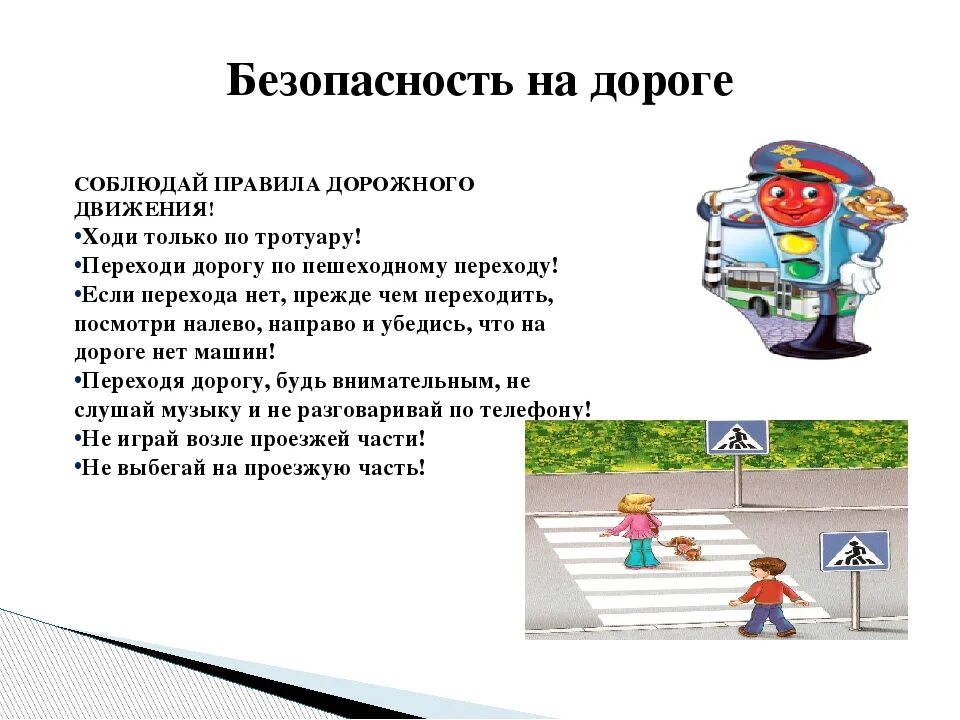 Безопасность на дороге

СОБЛЮДАЙ ПРАВИЛА ДОРОЖНОГО ДВИЖЕНИЯ!
•Ходи только по тротуару!
•Переходи дорогу по пешеходному переходу!
•Если перехода нет, прежде чем переходить, посмотри налево, направо и убедись, что на дороге нет машин!
•Переходя дорогу, будь внимательным, не слушай музыку и не разговаривай по телефону!
•Не играй возле проезжей части!
•Не выбегай на проезжую часть!